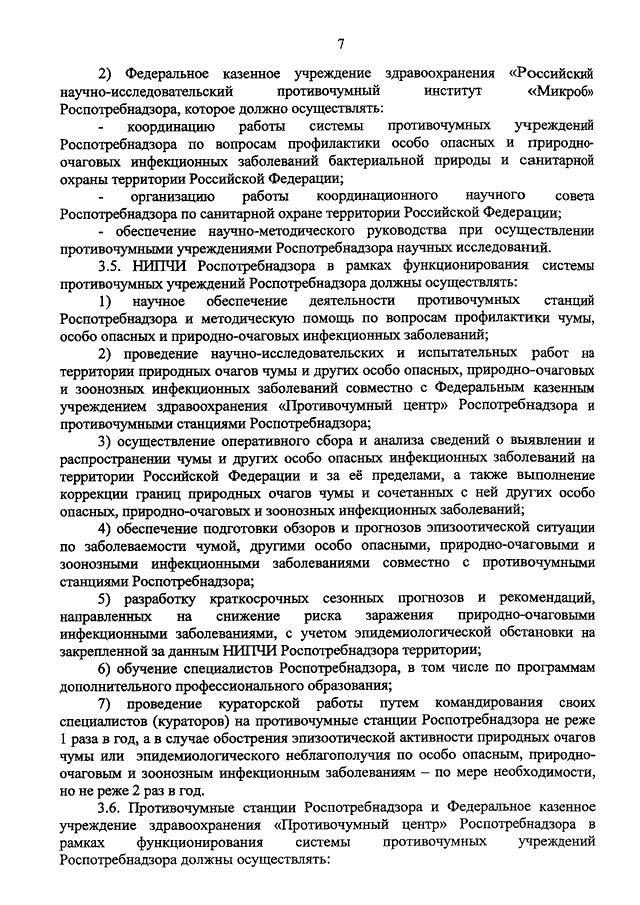 7

2) Федеральное казенное учреждение здравоохранения «Российский научно-исследовательский противочумный институт «Микроб» Роспотребнадзора, которое должно осуществлять:

- координацию работы системы противочумных учреждений Роспотребнадзора по вопросам профилактики особо опасных и природно-очаговых инфекционных заболеваний бактериальной природы и санитарной охраны территории Российской Федерации;

- организацию работы координационного научного совета Роспотребнадзора по санитарной охране территории Российской Федерации;

- обеспечение научно-методического руководства при осуществлении противочумными учреждениями Роспотребнадзора научных исследований.

3.5. НИПЧИ Роспотребнадзора в рамках функционирования системы противочумных учреждений Роспотребнадзора должны осуществлять:

1) научное обеспечение деятельности противочумных станций Роспотребнадзора и методическую помощь по вопросам профилактики чумы, особо опасных и природно-очаговых инфекционных заболеваний;

2) проведение научно-исследовательских и испытательных работ на территории природных очагов чумы и других особо опасных, природно-очаговых и зоонозных инфекционных заболеваний совместно с Федеральным казенным учреждением здравоохранения «Противочумный центр» Роспотребнадзора и противочумными станциями Роспотребнадзора;

3) осуществление оперативного сбора и анализа сведений о выявлении и распространении чумы и других особо опасных инфекционных заболеваний на территории Российской Федерации и за её пределами, а также выполнение коррекции границ природных очагов чумы и сочетанных с ней других особо опасных, природно-очаговых и зоонозных инфекционных заболеваний;

4) обеспечение подготовки обзоров и прогнозов эпизоотической ситуации по заболеваемости чумой, другими особо опасными, природно-очаговыми и зоонозными инфекционными заболеваниями совместно с противочумными станциями Роспотребнадзора;

5) разработку краткосрочных сезонных прогнозов и рекомендаций, направленных на снижение риска заражения природно-очаговыми инфекционными заболеваниями, с учетом эпидемиологической обстановки на закрепленной за данным НИПЧИ Роспотребнадзора территории;

6) обучение специалистов Роспотребнадзора, в том числе по программам дополнительного профессионального образования;

7) проведение кураторской работы путем командирования своих специалистов (кураторов) на противочумные станции Роспотребнадзора не реже 1 раза в год, а в случае обострения эпизоотической активности природных очагов чумы или эпидемиологического неблагополучия по особо опасным, природно-очаговым и зоонозным инфекционным заболеваниям – по мере необходимости, но не реже 2 раз в год.

3.6. Противочумные станции Роспотребнадзора и Федеральное казенное учреждение здравоохранения «Противочумный центр» Роспотребнадзора в рамках функционирования системы противочумных учреждений Роспотребнадзора должны осуществлять: